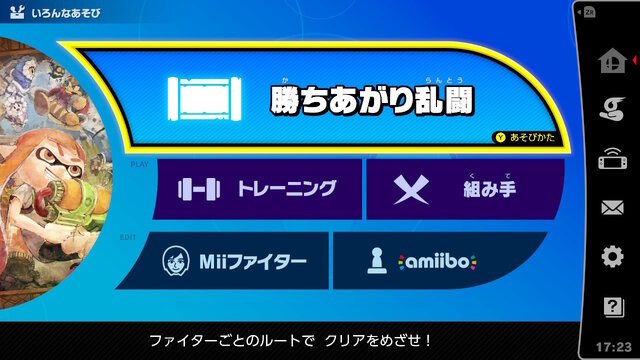 いろんなあそび

ZR

勝ちあがり乱闘

Y あそびかた

PLAY

トレーニング

組み手

EDIT

Miiファイター

amiibo

ファイターごとのルートで クリアをめざせ！

17:23